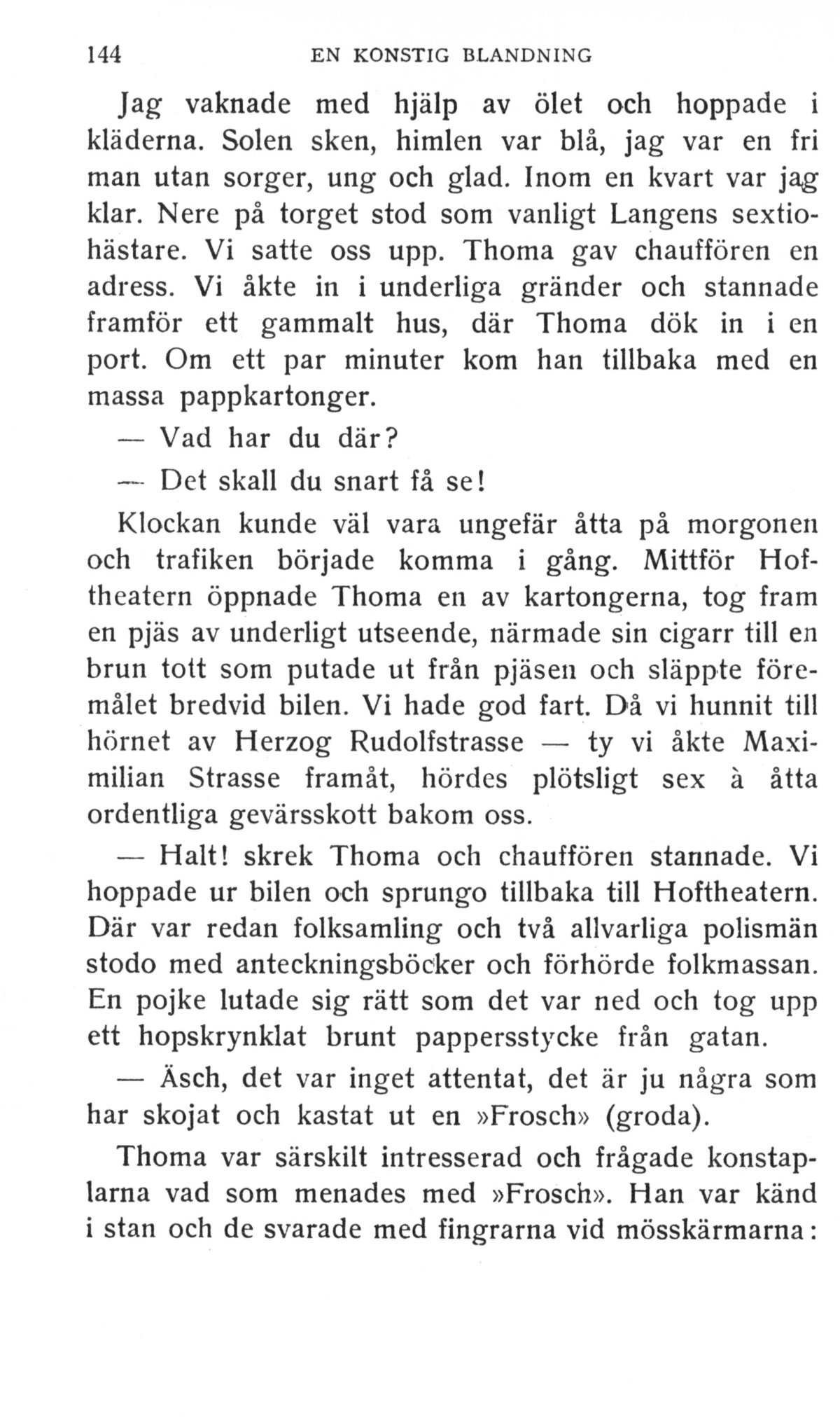 144 EN KONSTIG BLANDNING

Jag vaknade med hjälp av ölet och hoppade i kläderna. Solen sken, himlen var blå, jag var en fri man utan sorger, ung och glad. Inom en kvart var jag klar. Nere på torget stod som vanligt Langens sextiohästare. Vi satte oss upp. Thoma gav chauffören en adress. Vi åkte in i underliga gränder och stannade framför ett gammalt hus, där Thoma dök in i en port. Om ett par minuter kom han tillbaka med en massa pappkartonger.

— Vad har du där?

— Det skall du snart få se!

Klockan kunde väl vara ungefär åtta på morgonen och trafiken började komma i gång. Mittför Hoftheatern öppnade Thoma en av kartongerna, tog fram en pjäs av underligt utseende, närmade sin cigarr till en brun tott som putade ut från pjäsen och släppte föremålet bredvid bilen. Vi hade god fart. Då vi hunnit till hörnet av Herzog Rudolfstrasse — ty vi åkte Maximilian Strasse framåt, hördes plötsligt sex à åtta ordentliga gevärsskott bakom oss.

— Halt! skrek Thoma och chauffören stannade. Vi hoppade ur bilen och sprungo tillbaka till Hoftheatern. Där var redan folksamling och två allvarliga polismän stodo med anteckningsböcker och förhörde folkmassan. En pojke lutade sig rätt som det var ned och tog upp ett hopskrynklat brunt pappersstycke från gatan.

— Äsch, det var inget attentat, det är ju några som har skojat och kastat ut en »Frosch» (groda).

Thoma var särskilt intresserad och frågade konstaplarna vad som menades med »Frosch». Han var känd i stan och de svarade med fingrarna vid mösskärmarna: